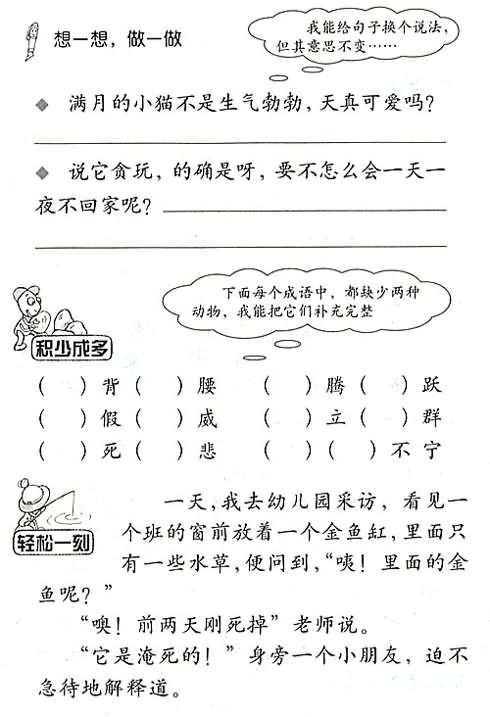 想一想，做一做

我能给句子换个说法，但其意思不变……

◆ 满月的小猫不是生气勃勃，天真可爱吗？

◆ 说它贪玩，的确是呀，要不怎么会一天一夜不回家呢？

下面每个成语中，都缺少两种动物，我能把它们补充完整

积少成多

（　）背（　）腰　（　）腾（　）跃
（　）假（　）威　（　）立（　）群
（　）死（　）悲　（　）（　）不宁

轻松一刻

一天，我去幼儿园采访，看见一个班的窗前放着一个金鱼缸，里面只有一些水草，便问到，“咦！里面的金鱼呢？”

“噢！前两天刚死掉”老师说。

“它是淹死的！”身旁一个小朋友，迫不急待地解释道。